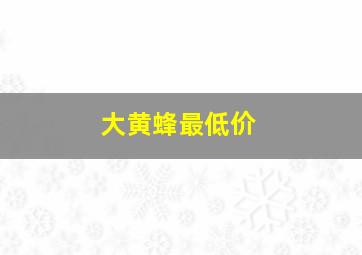 大黄蜂最低价